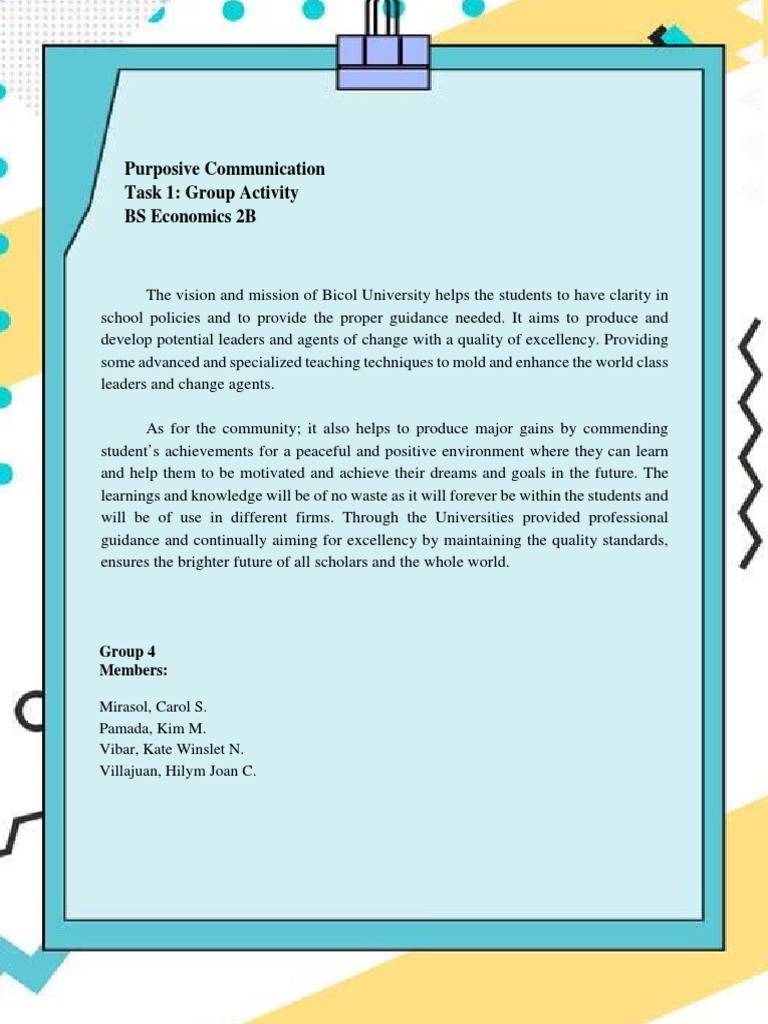 Purposive Communication
Task 1: Group Activity
BS Economics 2B

The vision and mission of Bicol University helps the students to have clarity in school policies and to provide the proper guidance needed. It aims to produce and develop potential leaders and agents of change with a quality of excellency. Providing some advanced and specialized teaching techniques to mold and enhance the world class leaders and change agents.

As for the community; it also helps to produce major gains by commending student's achievements for a peaceful and positive environment where they can learn and help them to be motivated and achieve their dreams and goals in the future. The learnings and knowledge will be of no waste as it will forever be within the students and will be of use in different firms. Through the Universities provided professional guidance and continually aiming for excellency by maintaining the quality standards, ensures the brighter future of all scholars and the whole world.

Group 4
Members:

Mirasol, Carol S.
Pamada, Kim M.
Vibar, Kate Winslet N.
Villajuan, Hilym Joan C.